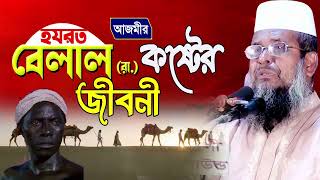 আজমীর

হযরত বেলাল (রা.) কষ্টের জীবনী